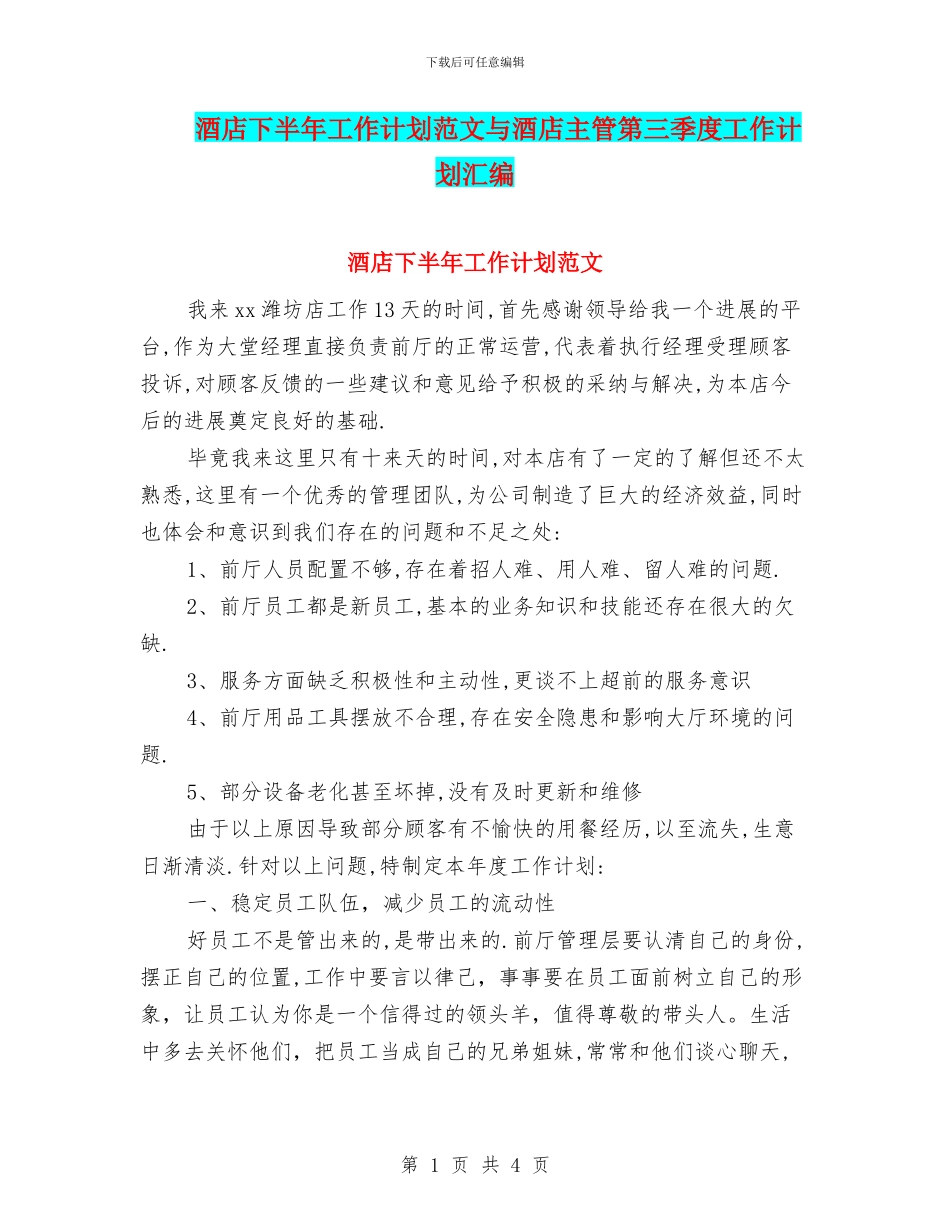 下载后可任意编辑

酒店下半年工作计划范文与酒店主管第三季度工作计划汇编

酒店下半年工作计划范文

我来xx潍坊店工作13天的时间,首先感谢领导给我一个进展的平台,作为大堂经理直接负责前厅的正常运营,代表着执行经理受理顾客投诉,对顾客反馈的一些建议和意见给予积极的采纳与解决,为本店今后的进展奠定良好的基础.

毕竟我来这里只有十来天的时间,对本店有了一定的了解但还不太熟悉,这里有一个优秀的管理团队,为公司制造了巨大的经济效益,同时也体会和意识到我们存在的问题和不足之处:

1、前厅人员配置不够,存在着招人难、用人难、留人难的问题.

2、前厅员工都是新员工,基本的业务知识和技能还存在很大的欠缺.

3、服务方面缺乏积极性和主动性,更谈不上超前的服务意识

4、前厅用品工具摆放不合理,存在安全隐患和影响大厅环境的问题.

5、部分设备老化甚至坏掉,没有及时更新和维修

由于以上原因导致部分顾客有不愉快的用餐经历,以至流失,生意日渐清淡.针对以上问题,特制定本年度工作计划:

一、稳定员工队伍，减少员工的流动性

好员工不是管出来的,是带出来的.前厅管理层要认清自己的身份,摆正自己的位置,工作中要言以律己，事事要在员工面前树立自己的形象，让员工认为你是一个信得过的领头羊，值得尊敬的带头人。生活中多去关怀他们，把员工当成自己的兄弟姐妹,常常和他们谈心聊天,

第 1 页 共 4 页